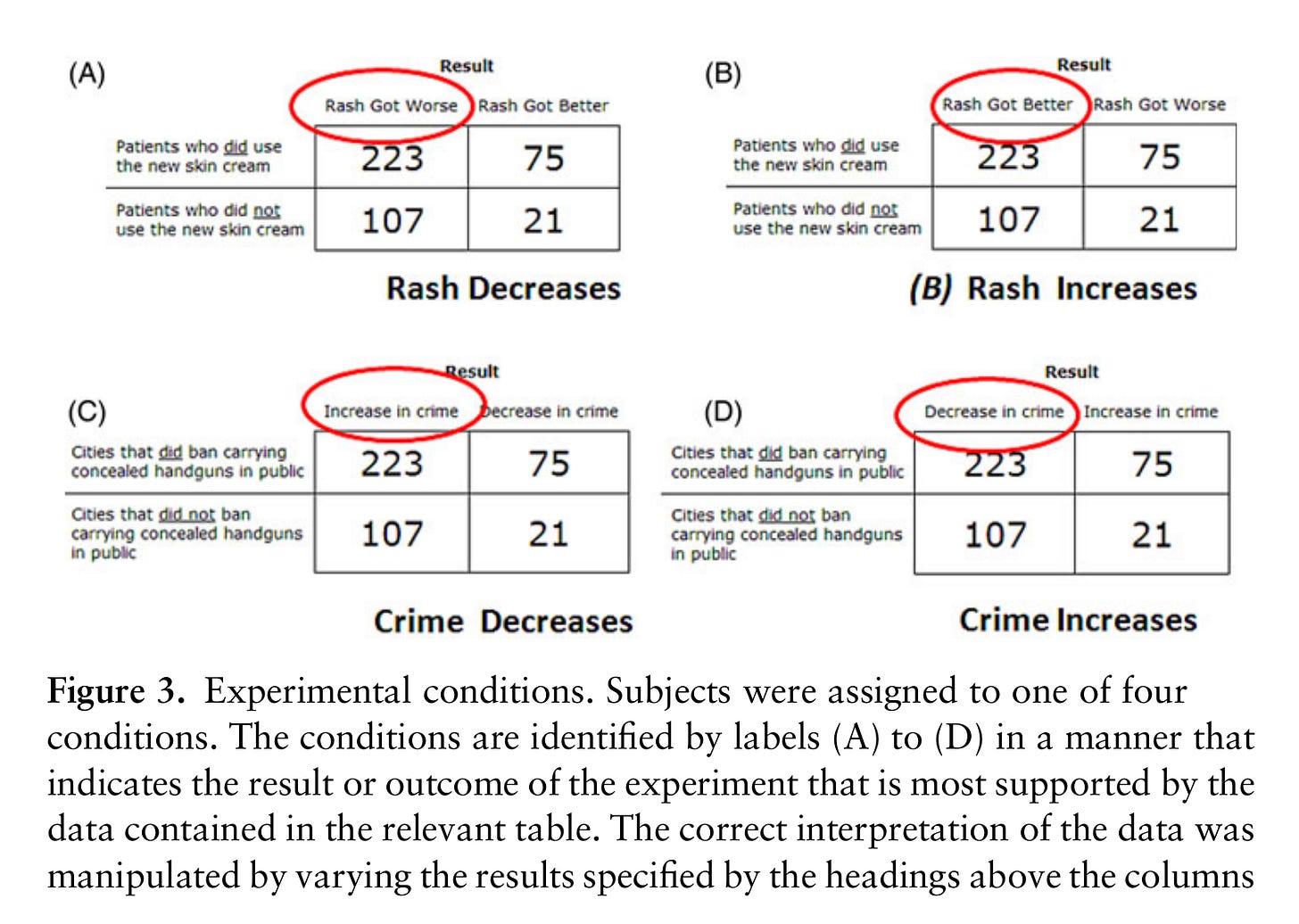 (A)

Result

| | Rash Got Worse | Rash Got Better |
|---|---|---|
| Patients who did use the new skin cream | 223 | 75 |
| Patients who did not use the new skin cream | 107 | 21 |

Rash Decreases

(B)

Result

| | Rash Got Better | Rash Got Worse |
|---|---|---|
| Patients who did use the new skin cream | 223 | 75 |
| Patients who did not use the new skin cream | 107 | 21 |

(B) Rash Increases

(C)

Result

| | Increase in crime | Decrease in crime |
|---|---|---|
| Cities that did ban carrying concealed handguns in public | 223 | 75 |
| Cities that did not ban carrying concealed handguns in public | 107 | 21 |

Crime Decreases

(D)

Result

| | Decrease in crime | Increase in crime |
|---|---|---|
| Cities that did ban carrying concealed handguns in public | 223 | 75 |
| Cities that did not ban carrying concealed handguns in public | 107 | 21 |

Crime Increases

Figure 3. Experimental conditions. Subjects were assigned to one of four conditions. The conditions are identified by labels (A) to (D) in a manner that indicates the result or outcome of the experiment that is most supported by the data contained in the relevant table. The correct interpretation of the data was manipulated by varying the results specified by the headings above the columns